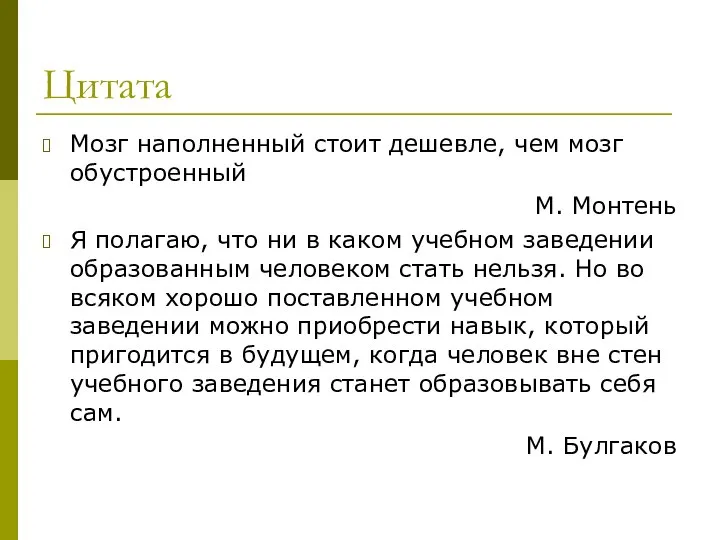 Цитата

Мозг наполненный стоит дешевле, чем мозг обустроенный

М. Монтень

Я полагаю, что ни в каком учебном заведении образованным человеком стать нельзя. Но во всяком хорошо поставленном учебном заведении можно приобрести навык, который пригодится в будущем, когда человек вне стен учебного заведения станет образовывать себя сам.

М. Булгаков